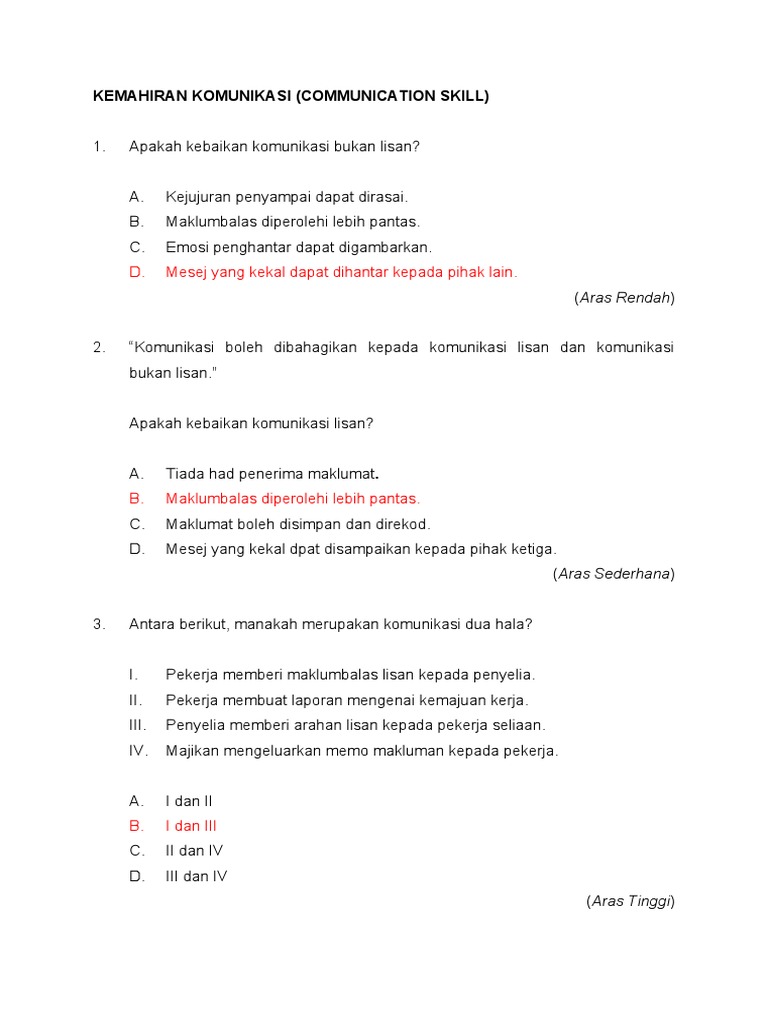 KEMAHIRAN KOMUNIKASI (COMMUNICATION SKILL)

1. Apakah kebaikan komunikasi bukan lisan?

A. Kejujuran penyampai dapat dirasai.
B. Maklumbalas diperolehi lebih pantas.
C. Emosi penghantar dapat digambarkan.
D. Mesej yang kekal dapat dihantar kepada pihak lain.

(Aras Rendah)

2. "Komunikasi boleh dibahagikan kepada komunikasi lisan dan komunikasi bukan lisan."

Apakah kebaikan komunikasi lisan?

A. Tiada had penerima maklumat.
B. Maklumbalas diperolehi lebih pantas.
C. Maklumat boleh disimpan dan direkod.
D. Mesej yang kekal dpat disampaikan kepada pihak ketiga.

(Aras Sederhana)

3. Antara berikut, manakah merupakan komunikasi dua hala?

I. Pekerja memberi maklumbalas lisan kepada penyelia.
II. Pekerja membuat laporan mengenai kemajuan kerja.
III. Penyelia memberi arahan lisan kepada pekerja seliaan.
IV. Majikan mengeluarkan memo makluman kepada pekerja.

A. I dan II
B. I dan III
C. II dan IV
D. III dan IV

(Aras Tinggi)